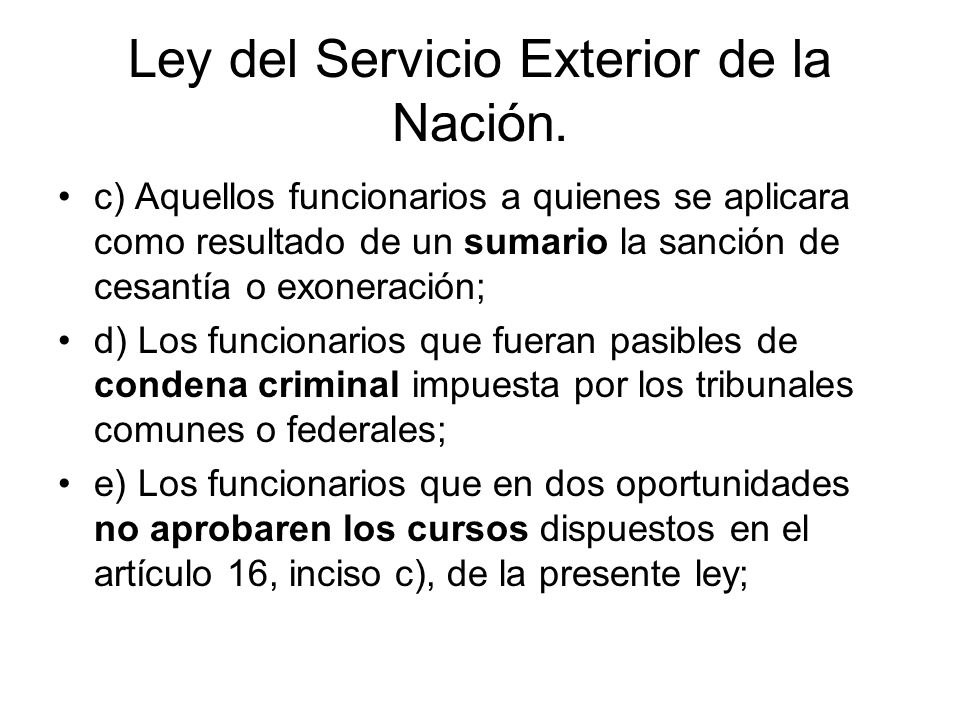 Ley del Servicio Exterior de la Nación.

• c) Aquellos funcionarios a quienes se aplicara como resultado de un sumario la sanción de cesantía o exoneración;

• d) Los funcionarios que fueran pasibles de condena criminal impuesta por los tribunales comunes o federales;

• e) Los funcionarios que en dos oportunidades no aprobaren los cursos dispuestos en el artículo 16, inciso c), de la presente ley;